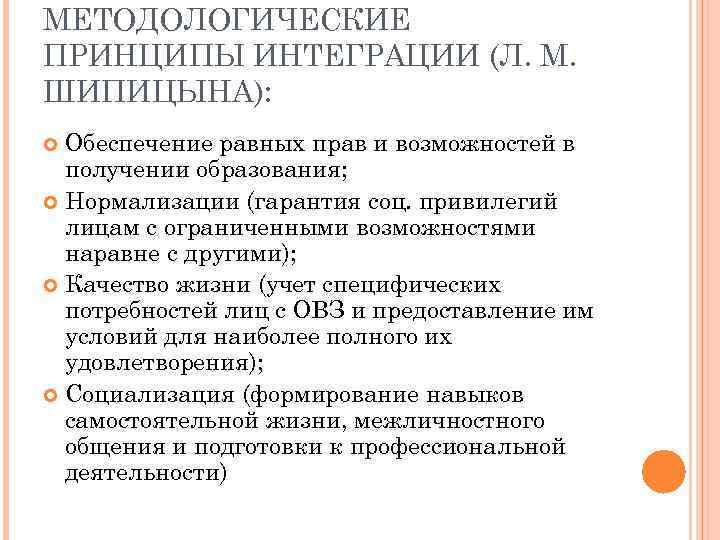 МЕТОДОЛОГИЧЕСКИЕ ПРИНЦИПЫ ИНТЕГРАЦИИ (Л. М. ШИПИЦЫНА):

Обеспечение равных прав и возможностей в получении образования;

Нормализации (гарантия соц. привилегий лицам с ограниченными возможностями наравне с другими);

Качество жизни (учет специфических потребностей лиц с ОВЗ и предоставление им условий для наиболее полного их удовлетворения);

Социализация (формирование навыков самостоятельной жизни, межличностного общения и подготовки к профессиональной деятельности)